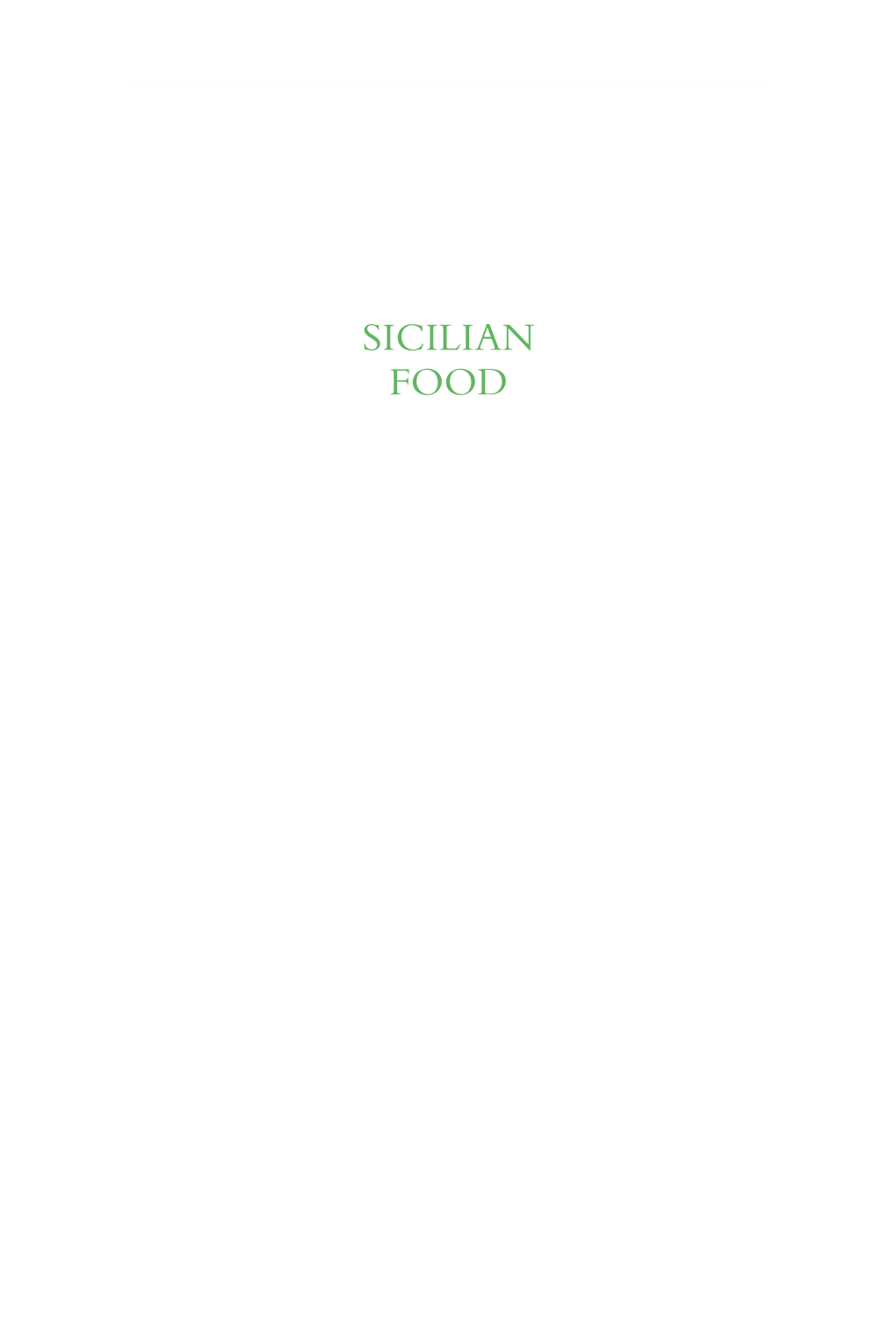 SICILIAN
FOOD